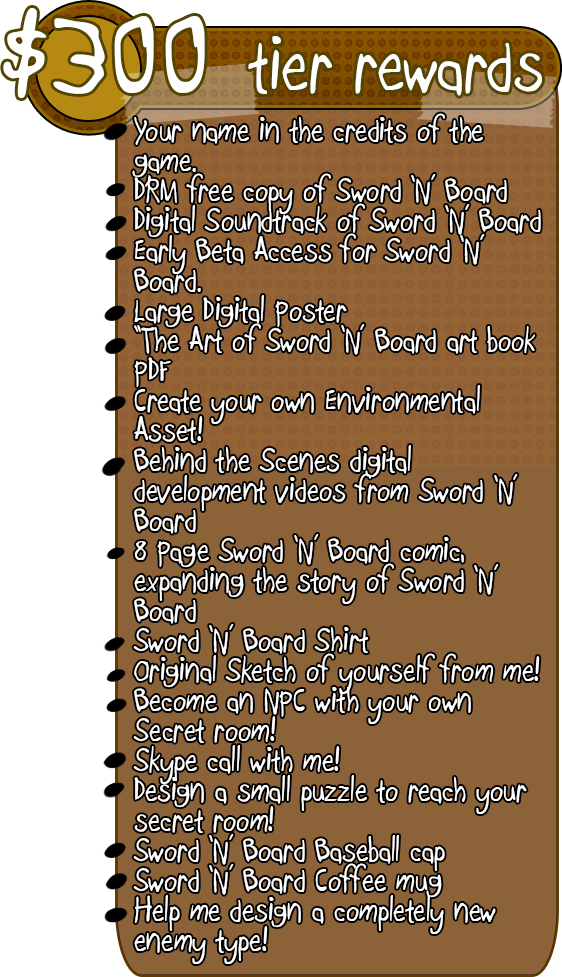 $300 tier rewards

• Your name in the credits of the game.
• DRM free copy of Sword 'N' Board
• Digital Soundtrack of Sword 'N' Board
• Early Beta Access for Sword 'N' Board.
• Large Digital Poster
• "The Art of Sword 'N' Board art book PDF
• Create your own Environmental Asset!
• Behind the Scenes digital development videos from Sword 'N' Board
• 8 Page Sword 'N' Board comic, expanding the story of Sword 'N' Board
• Sword 'N' Board Shirt
• Original Sketch of yourself from me!
• Become an NPC with your own Secret room!
• Skype call with me!
• Design a small puzzle to reach your secret room!
• Sword 'N' Board Baseball cap
• Sword 'N' Board Coffee mug
• Help me design a completely new enemy type!